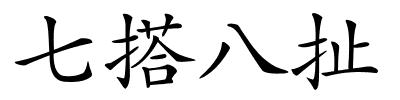 七搭八扯